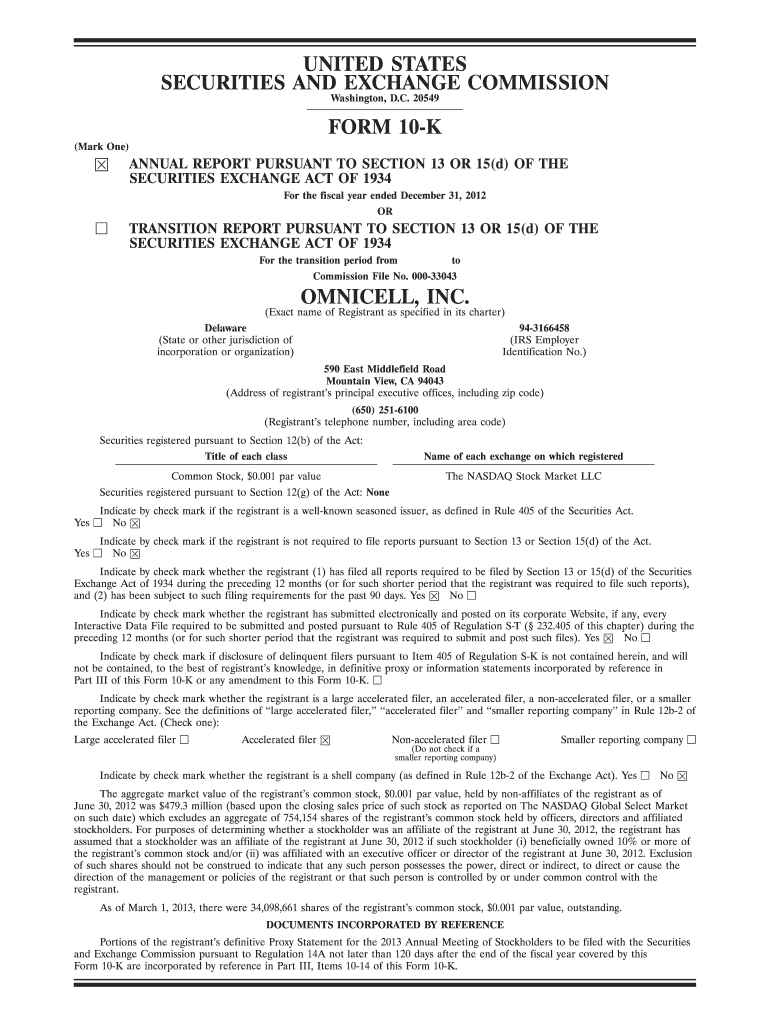 UNITED STATES
SECURITIES AND EXCHANGE COMMISSION
Washington, D.C. 20549

FORM 10-K

(Mark One)

☒ ANNUAL REPORT PURSUANT TO SECTION 13 OR 15(d) OF THE SECURITIES EXCHANGE ACT OF 1934

For the fiscal year ended December 31, 2012

OR

☐ TRANSITION REPORT PURSUANT TO SECTION 13 OR 15(d) OF THE SECURITIES EXCHANGE ACT OF 1934

For the transition period from to

Commission File No. 000-33043

OMNICELL, INC.

(Exact name of Registrant as specified in its charter)

Delaware
(State or other jurisdiction of incorporation or organization)

94-3166458
(IRS Employer Identification No.)

590 East Middlefield Road
Mountain View, CA 94043
(Address of registrant's principal executive offices, including zip code)

(650) 251-6100
(Registrant's telephone number, including area code)

Securities registered pursuant to Section 12(b) of the Act:

| Title of each class | Name of each exchange on which registered |
|---|---|
| Common Stock, $0.001 par value | The NASDAQ Stock Market LLC |

Securities registered pursuant to Section 12(g) of the Act: None

Indicate by check mark if the registrant is a well-known seasoned issuer, as defined in Rule 405 of the Securities Act. Yes ☐ No ☒

Indicate by check mark if the registrant is not required to file reports pursuant to Section 13 or Section 15(d) of the Act. Yes ☐ No ☒

Indicate by check mark whether the registrant (1) has filed all reports required to be filed by Section 13 or 15(d) of the Securities Exchange Act of 1934 during the preceding 12 months (or for such shorter period that the registrant was required to file such reports), and (2) has been subject to such filing requirements for the past 90 days. Yes ☒ No ☐

Indicate by check mark whether the registrant has submitted electronically and posted on its corporate Website, if any, every Interactive Data File required to be submitted and posted pursuant to Rule 405 of Regulation S-T (§ 232.405 of this chapter) during the preceding 12 months (or for such shorter period that the registrant was required to submit and post such files). Yes ☒ No ☐

Indicate by check mark if disclosure of delinquent filers pursuant to Item 405 of Regulation S-K is not contained herein, and will not be contained, to the best of registrant's knowledge, in definitive proxy or information statements incorporated by reference in Part III of this Form 10-K or any amendment to this Form 10-K. ☐

Indicate by check mark whether the registrant is a large accelerated filer, an accelerated filer, a non-accelerated filer, or a smaller reporting company. See the definitions of "large accelerated filer," "accelerated filer" and "smaller reporting company" in Rule 12b-2 of the Exchange Act. (Check one):

Large accelerated filer ☐ Accelerated filer ☒ Non-accelerated filer ☐ (Do not check if a smaller reporting company) Smaller reporting company ☐

Indicate by check mark whether the registrant is a shell company (as defined in Rule 12b-2 of the Exchange Act). Yes ☐ No ☒

The aggregate market value of the registrant's common stock, $0.001 par value, held by non-affiliates of the registrant as of June 30, 2012 was $479.3 million (based upon the closing sales price of such stock as reported on The NASDAQ Global Select Market on such date) which excludes an aggregate of 754,154 shares of the registrant's common stock held by officers, directors and affiliated stockholders. For purposes of determining whether a stockholder was an affiliate of the registrant at June 30, 2012, the registrant has assumed that a stockholder was an affiliate of the registrant at June 30, 2012 if such stockholder (i) beneficially owned 10% or more of the registrant's common stock and/or (ii) was affiliated with an executive officer or director of the registrant at June 30, 2012. Exclusion of such shares should not be construed to indicate that any such person possesses the power, direct or indirect, to direct or cause the direction of the management or policies of the registrant or that such person is controlled by or under common control with the registrant.

As of March 1, 2013, there were 34,098,661 shares of the registrant's common stock, $0.001 par value, outstanding.

DOCUMENTS INCORPORATED BY REFERENCE

Portions of the registrant's definitive Proxy Statement for the 2013 Annual Meeting of Stockholders to be filed with the Securities and Exchange Commission pursuant to Regulation 14A not later than 120 days after the end of the fiscal year covered by this Form 10-K are incorporated by reference in Part III, Items 10-14 of this Form 10-K.